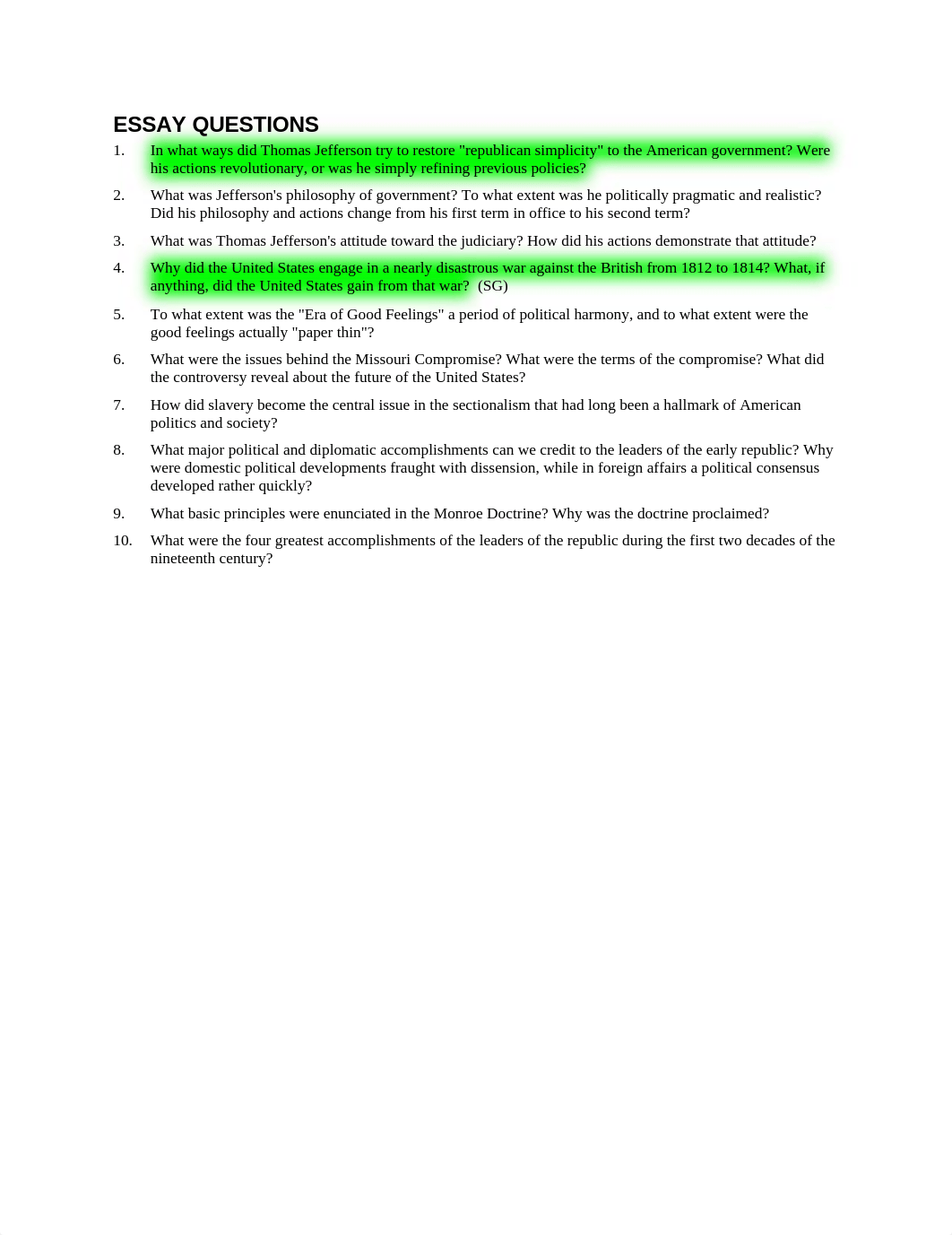 ESSAY QUESTIONS

1. In what ways did Thomas Jefferson try to restore "republican simplicity" to the American government? Were his actions revolutionary, or was he simply refining previous policies?

2. What was Jefferson's philosophy of government? To what extent was he politically pragmatic and realistic? Did his philosophy and actions change from his first term in office to his second term?

3. What was Thomas Jefferson's attitude toward the judiciary? How did his actions demonstrate that attitude?

4. Why did the United States engage in a nearly disastrous war against the British from 1812 to 1814? What, if anything, did the United States gain from that war? (SG)

5. To what extent was the "Era of Good Feelings" a period of political harmony, and to what extent were the good feelings actually "paper thin"?

6. What were the issues behind the Missouri Compromise? What were the terms of the compromise? What did the controversy reveal about the future of the United States?

7. How did slavery become the central issue in the sectionalism that had long been a hallmark of American politics and society?

8. What major political and diplomatic accomplishments can we credit to the leaders of the early republic? Why were domestic political developments fraught with dissension, while in foreign affairs a political consensus developed rather quickly?

9. What basic principles were enunciated in the Monroe Doctrine? Why was the doctrine proclaimed?

10. What were the four greatest accomplishments of the leaders of the republic during the first two decades of the nineteenth century?